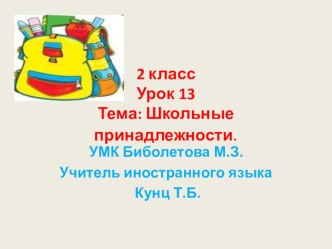 2 класс
Урок 13
Тема: Школьные принадлежности.
УМК Биболетова М.З.
Учитель иностранного языка
Кунц Т.Б.